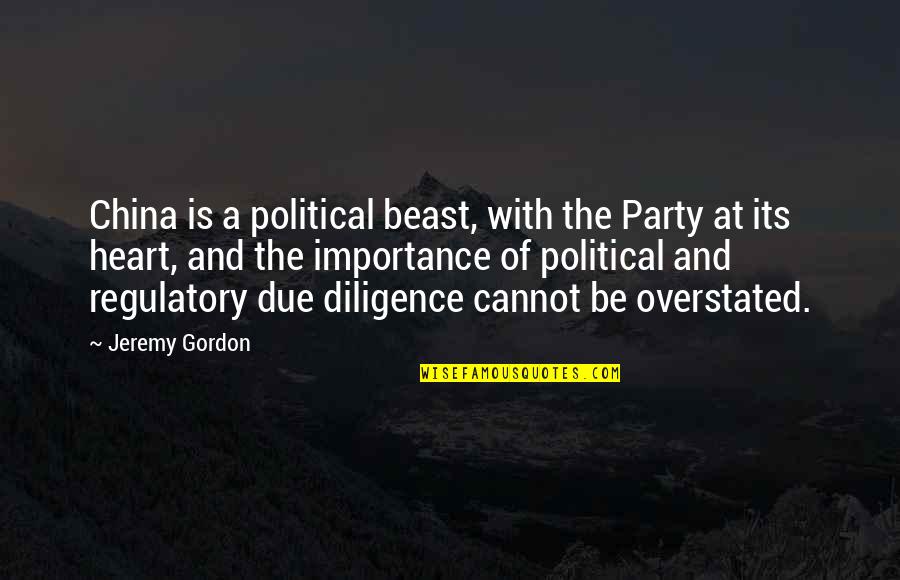 China is a political beast, with the Party at its heart, and the importance of political and regulatory due diligence cannot be overstated.

~ Jeremy Gordon

WISEFAMOUSQUOTES.COM